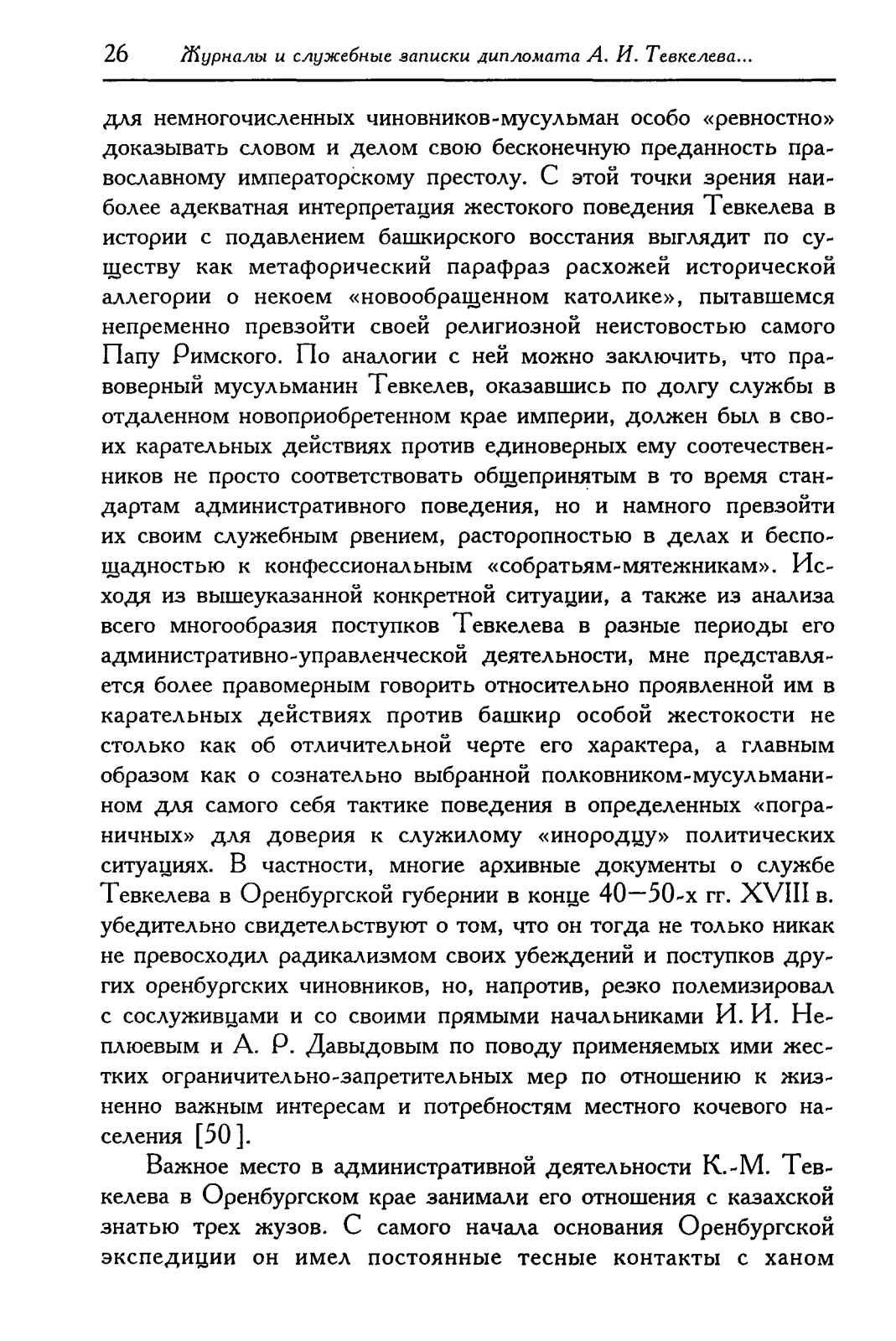 26 Журналы и служебные записки дипломата А. И. Тевкелева...

для немногочисленных чиновников-мусульман особо «ревностно» доказывать словом и делом свою бесконечную преданность православному императорскому престолу. С этой точки зрения наиболее адекватная интерпретация жестокого поведения Тевкелева в истории с подавлением башкирского восстания выглядит по существу как метафорический парафраз расхожей исторической аллегории о некоем «новообращенном католике», пытавшемся непременно превзойти своей религиозной неистовостью самого Папу Римского. По аналогии с ней можно заключить, что правоверный мусульманин Тевкелев, оказавшись по долгу службы в отдаленном новоприобретенном крае империи, должен был в своих карательных действиях против единоверных ему соотечественников не просто соответствовать общепринятым в то время стандартам административного поведения, но и намного превзойти их своим служебным рвением, расторопностью в делах и беспощадностью к конфессиональным «собратьям-мятежникам». Исходя из вышеуказанной конкретной ситуации, а также из анализа всего многообразия поступков Тевкелева в разные периоды его административно-управленческой деятельности, мне представляется более правомерным говорить относительно проявленной им в карательных действиях против башкир особой жестокости не столько как об отличительной черте его характера, а главным образом как о сознательно выбранной полковником-мусульманином для самого себя тактике поведения в определенных «пограничных» для доверия к служилому «инородцу» политических ситуациях. В частности, многие архивные документы о службе Тевкелева в Оренбургской губернии в конце 40—50-х гг. XVIII в. убедительно свидетельствуют о том, что он тогда не только никак не превосходил радикализмом своих убеждений и поступков других оренбургских чиновников, но, напротив, резко полемизировал с сослуживцами и со своими прямыми начальниками И. И. Неплюевым и А. Р. Давыдовым по поводу применяемых ими жестких ограничительно-запретительных мер по отношению к жизненно важным интересам и потребностям местного кочевого населения [50].

Важное место в административной деятельности К.-М. Тевкелева в Оренбургском крае занимали его отношения с казахской знатью трех жузов. С самого начала основания Оренбургской экспедиции он имел постоянные тесные контакты с ханом